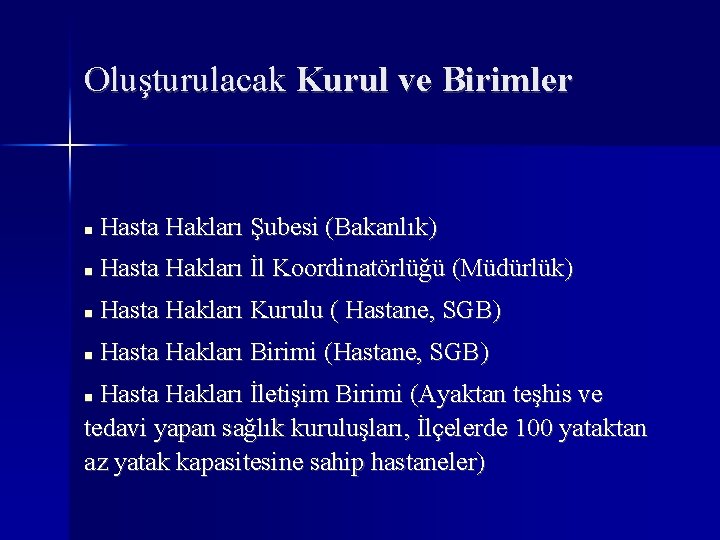 Oluşturulacak Kurul ve Birimler

■ Hasta Hakları Şubesi (Bakanlık)

■ Hasta Hakları İl Koordinatörlüğü (Müdürlük)

■ Hasta Hakları Kurulu ( Hastane, SGB)

■ Hasta Hakları Birimi (Hastane, SGB)

■ Hasta Hakları İletişim Birimi (Ayaktan teşhis ve tedavi yapan sağlık kuruluşları, İlçelerde 100 yataktan az yatak kapasitesine sahip hastaneler)